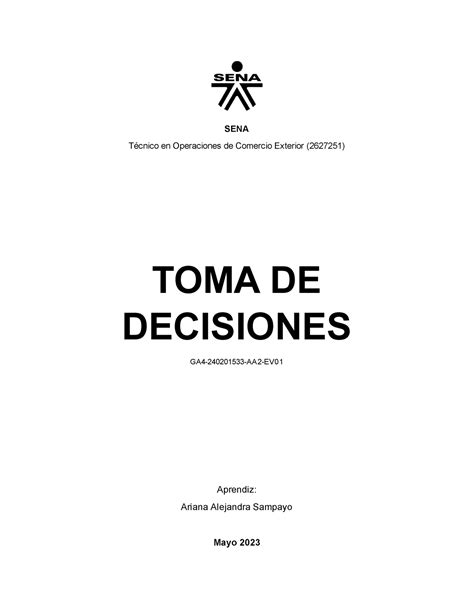 SENA

SENA

Técnico en Operaciones de Comercio Exterior (2627251)

TOMA DE DECISIONES

GA4-240201533-AA2-EV01

Aprendiz:

Ariana Alejandra Sampayo

Mayo 2023